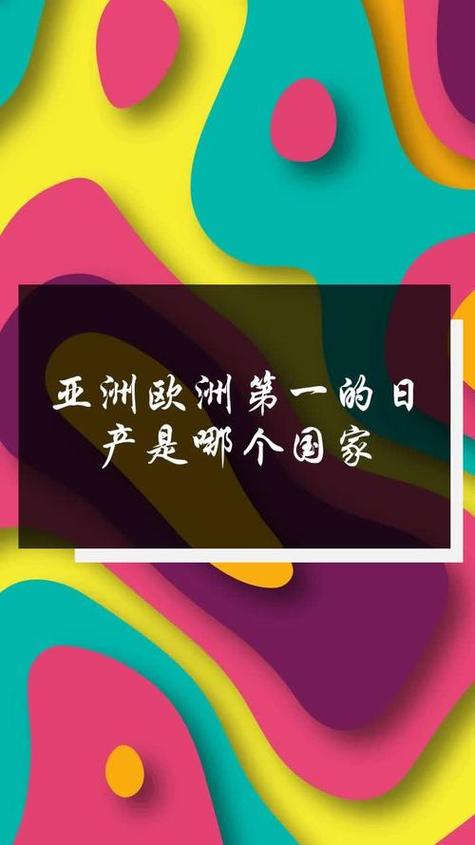 亚洲欧洲第一的日产是哪个国家